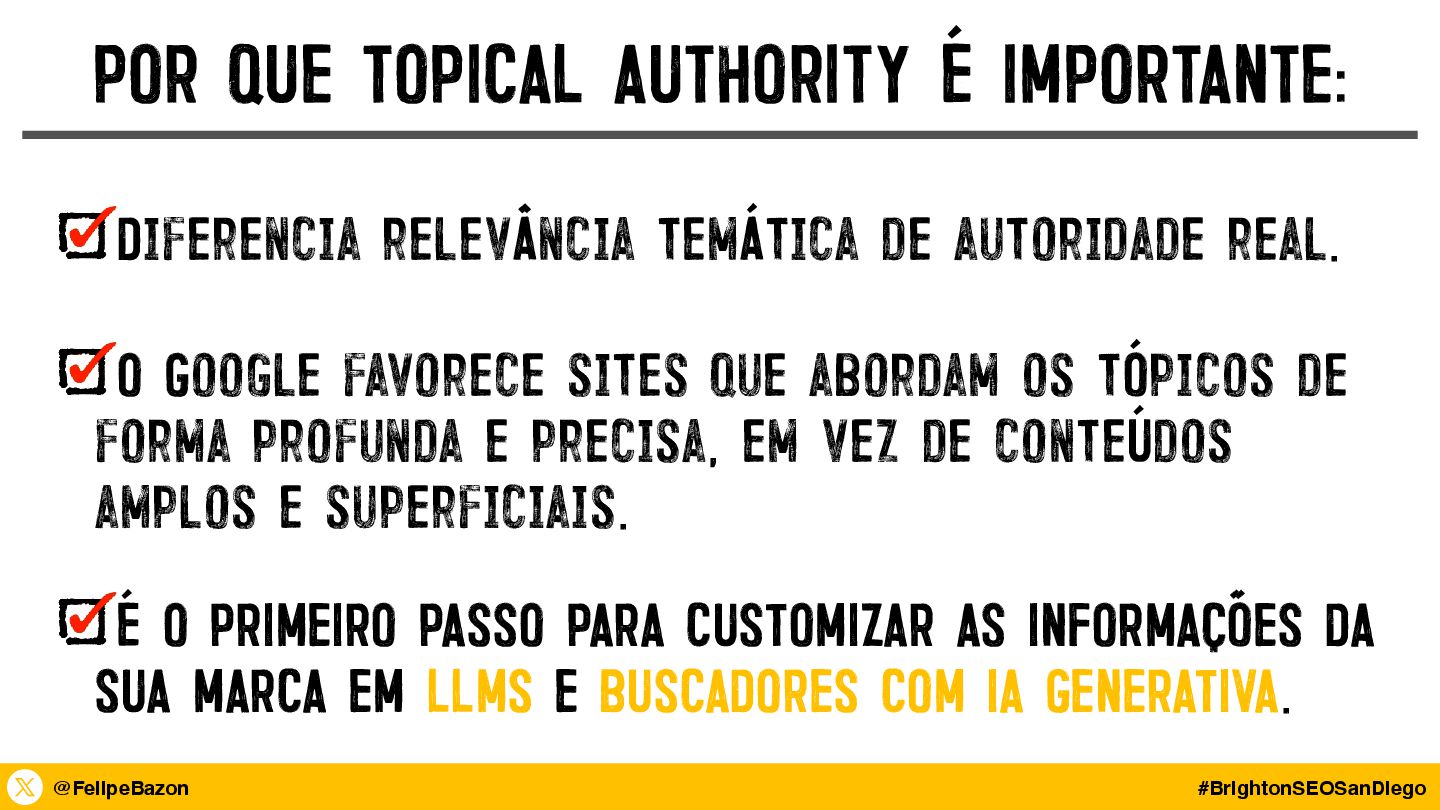 POR QUE TOPICAL AUTHORITY É IMPORTANTE:

☑ DIFERENCIA RELEVÂNCIA TEMÁTICA DE AUTORIDADE REAL.

☑ O GOOGLE FAVORECE SITES QUE ABORDAM OS TÓPICOS DE FORMA PROFUNDA E PRECISA, EM VEZ DE CONTEÚDOS AMPLOS E SUPERFICIAIS.

☑ É O PRIMEIRO PASSO PARA CUSTOMIZAR AS INFORMAÇÕES DA SUA MARCA EM LLMS E BUSCADORES COM IA GENERATIVA.

@FelipeBazon

#BrightonSEOSanDiego